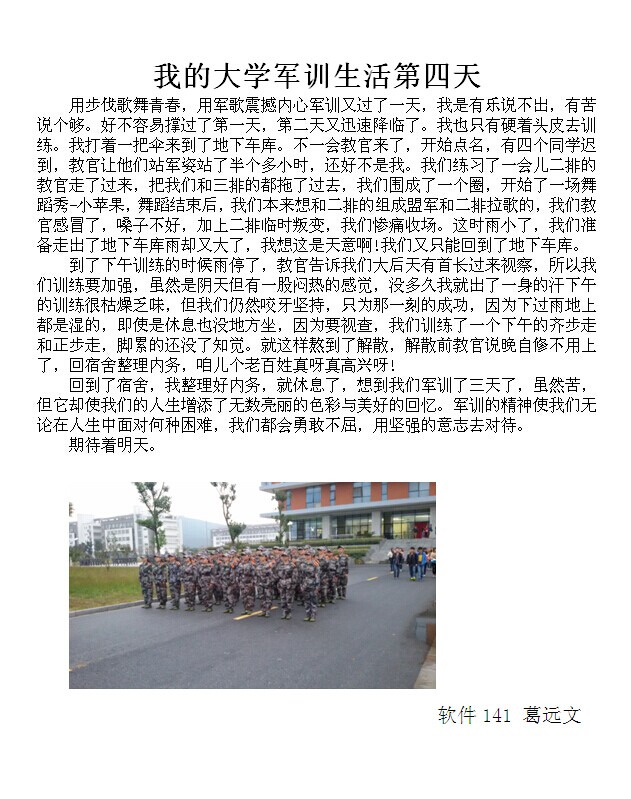 我的大学军训生活第四天

用步伐歌舞青春，用军歌震撼内心军训又过了一天，我是有乐说不出，有苦说个够。好不容易撑过了第一天，第二天又迅速降临了。我也只有硬着头皮去训练。我打着一把伞来到了地下车库。不一会教官来了，开始点名，有四个同学迟到，教官让他们站军姿站了半个多小时，还好不是我。我们练习了一会儿二排的教官走了过来，把我们和三排的都拖了过去，我们围成了一个圈，开始了一场舞蹈秀-小苹果，舞蹈结束后，我们本来想和二排的组成盟军和二排拉歌的，我们教官感冒了，嗓子不好，加上二排临时叛变，我们惨痛收场。这时雨小了，我们准备走出了地下车库雨却又大了，我想这是天意啊!我们又只能回到了地下车库。

到了下午训练的时候雨停了，教官告诉我们大后天有首长过来视察，所以我们训练要加强，虽然是阴天但有一股闷热的感觉，没多久我就出了一身的汗下午的训练很枯燥乏味，但我们仍然咬牙坚持，只为那一刻的成功，因为下过雨地上都是湿的，即使是休息也没地方坐，因为要视查，我们训练了一个下午的齐步走和正步走，脚累的还没了知觉。就这样熬到了解散，解散前教官说晚自修不用上了，回宿舍整理内务，咱儿个老百姓真呀真高兴呀!

回到了宿舍，我整理好内务，就休息了，想到我们军训了三天了，虽然苦，但它却使我们的人生增添了无数亮丽的色彩与美好的回忆。军训的精神使我们无论在人生中面对何种困难，我们都会勇敢不屈，用坚强的意志去对待。

期待着明天。

软件 141 葛远文